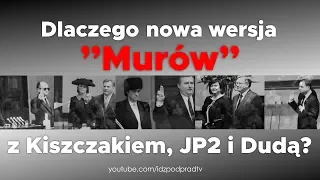 Dlaczego nowa wersja
"Murów"
z Kiszczakiem, JP2 i Dudą?
youtube.com/idzpodpradtv